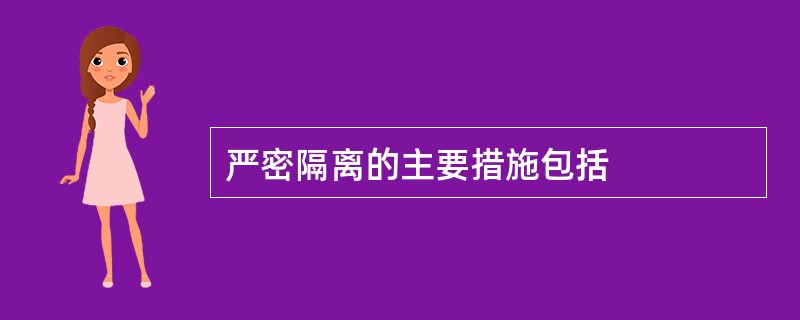 严密隔离的主要措施包括